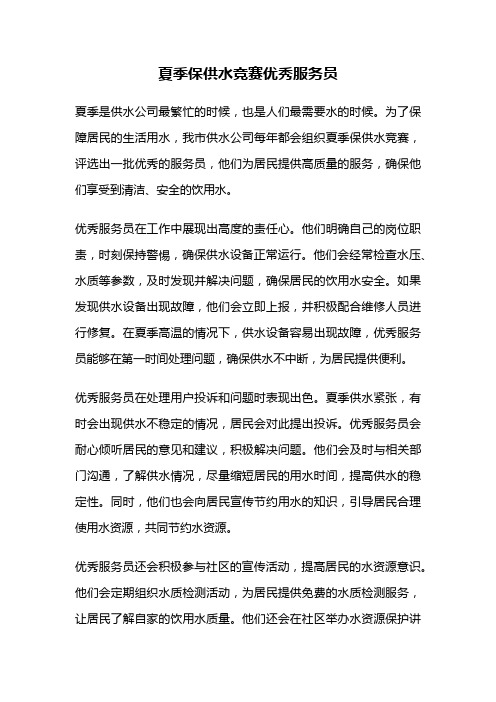 夏季保供水竞赛优秀服务员

夏季是供水公司最繁忙的时候，也是人们最需要水的时候。为了保障居民的生活用水，我市供水公司每年都会组织夏季保供水竞赛，评选出一批优秀的服务员，他们为居民提供高质量的服务，确保他们享受到清洁、安全的饮用水。

优秀服务员在工作中展现出高度的责任心。他们明确自己的岗位职责，时刻保持警惕，确保供水设备正常运行。他们会经常检查水压、水质等参数，及时发现并解决问题，确保居民的饮用水安全。如果发现供水设备出现故障，他们会立即上报，并积极配合维修人员进行修复。在夏季高温的情况下，供水设备容易出现故障，优秀服务员能够在第一时间处理问题，确保供水不中断，为居民提供便利。

优秀服务员在处理用户投诉和问题时表现出色。夏季供水紧张，有时会出现供水不稳定的情况，居民会对此提出投诉。优秀服务员会耐心倾听居民的意见和建议，积极解决问题。他们会及时与相关部门沟通，了解供水情况，尽量缩短居民的用水时间，提高供水的稳定性。同时，他们也会向居民宣传节约用水的知识，引导居民合理使用水资源，共同节约水资源。

优秀服务员还会积极参与社区的宣传活动，提高居民的水资源意识。他们会定期组织水质检测活动，为居民提供免费的水质检测服务，让居民了解自家的饮用水质量。他们还会在社区举办水资源保护讲